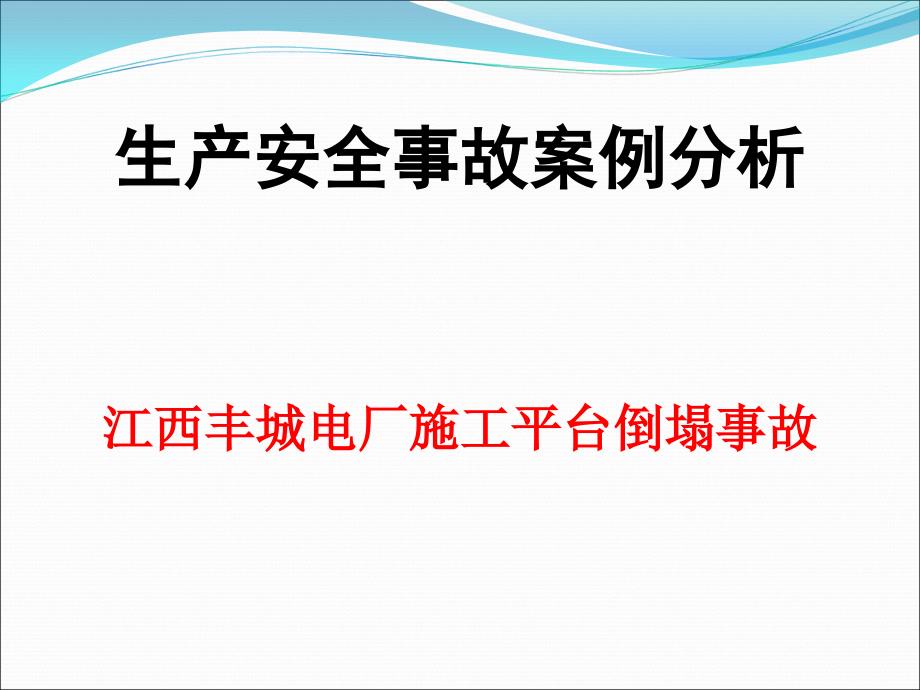 生产安全事故案例分析

江西丰城电厂施工平台倒塌事故